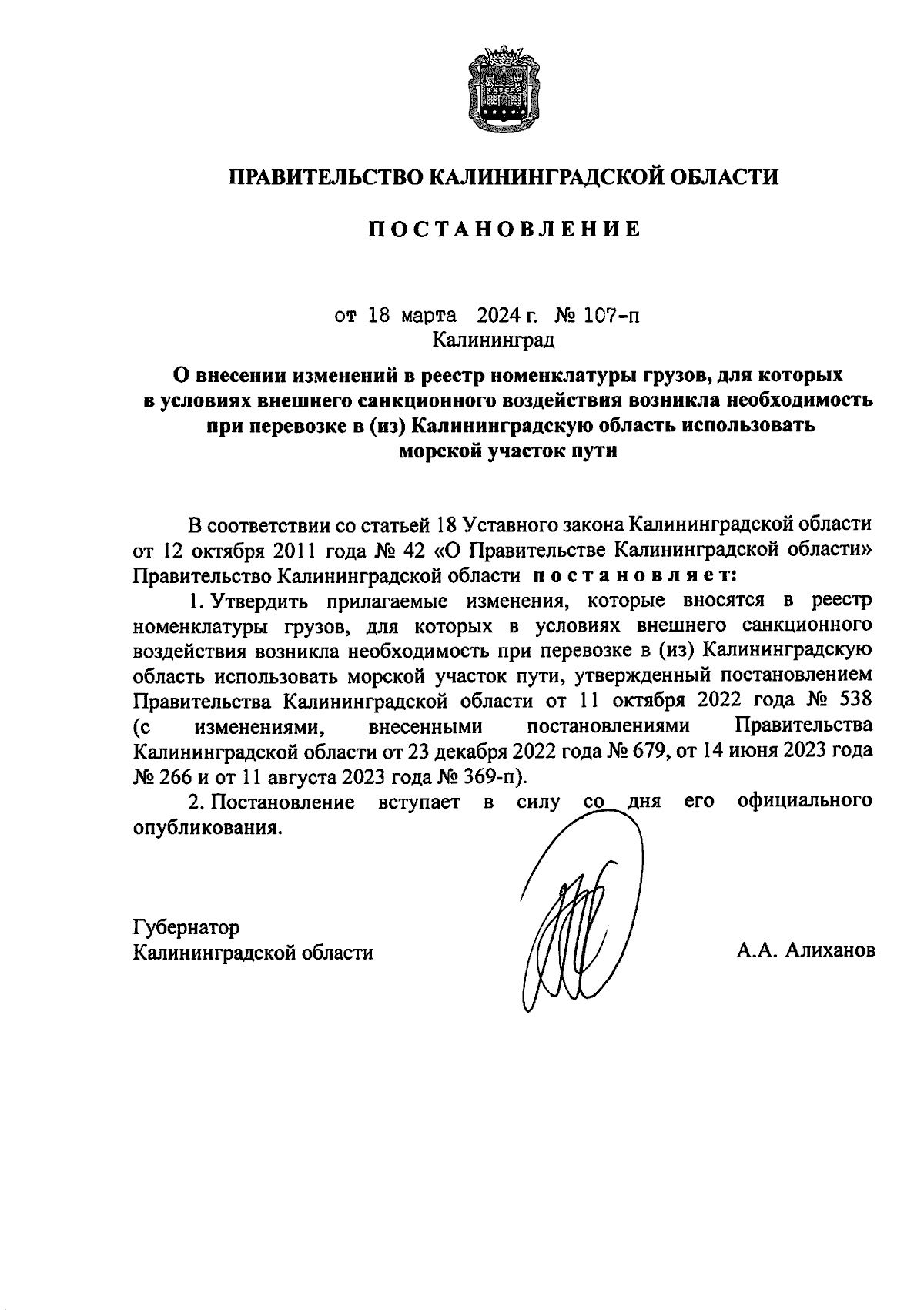 ПРАВИТЕЛЬСТВО КАЛИНИНГРАДСКОЙ ОБЛАСТИ

ПОСТАНОВЛЕНИЕ

от 18 марта 2024 г. № 107-п
Калининград

О внесении изменений в реестр номенклатуры грузов, для которых в условиях внешнего санкционного воздействия возникла необходимость при перевозке в (из) Калининградскую область использовать морской участок пути

В соответствии со статьей 18 Уставного закона Калининградской области от 12 октября 2011 года № 42 «О Правительстве Калининградской области» Правительство Калининградской области постановляет:

1. Утвердить прилагаемые изменения, которые вносятся в реестр номенклатуры грузов, для которых в условиях внешнего санкционного воздействия возникла необходимость при перевозке в (из) Калининградскую область использовать морской участок пути, утвержденный постановлением Правительства Калининградской области от 11 октября 2022 года № 538 (с изменениями, внесенными постановлениями Правительства Калининградской области от 23 декабря 2022 года № 679, от 14 июня 2023 года № 266 и от 11 августа 2023 года № 369-п).

2. Постановление вступает в силу со дня его официального опубликования.

Губернатор
Калининградской области

А.А. Алиханов